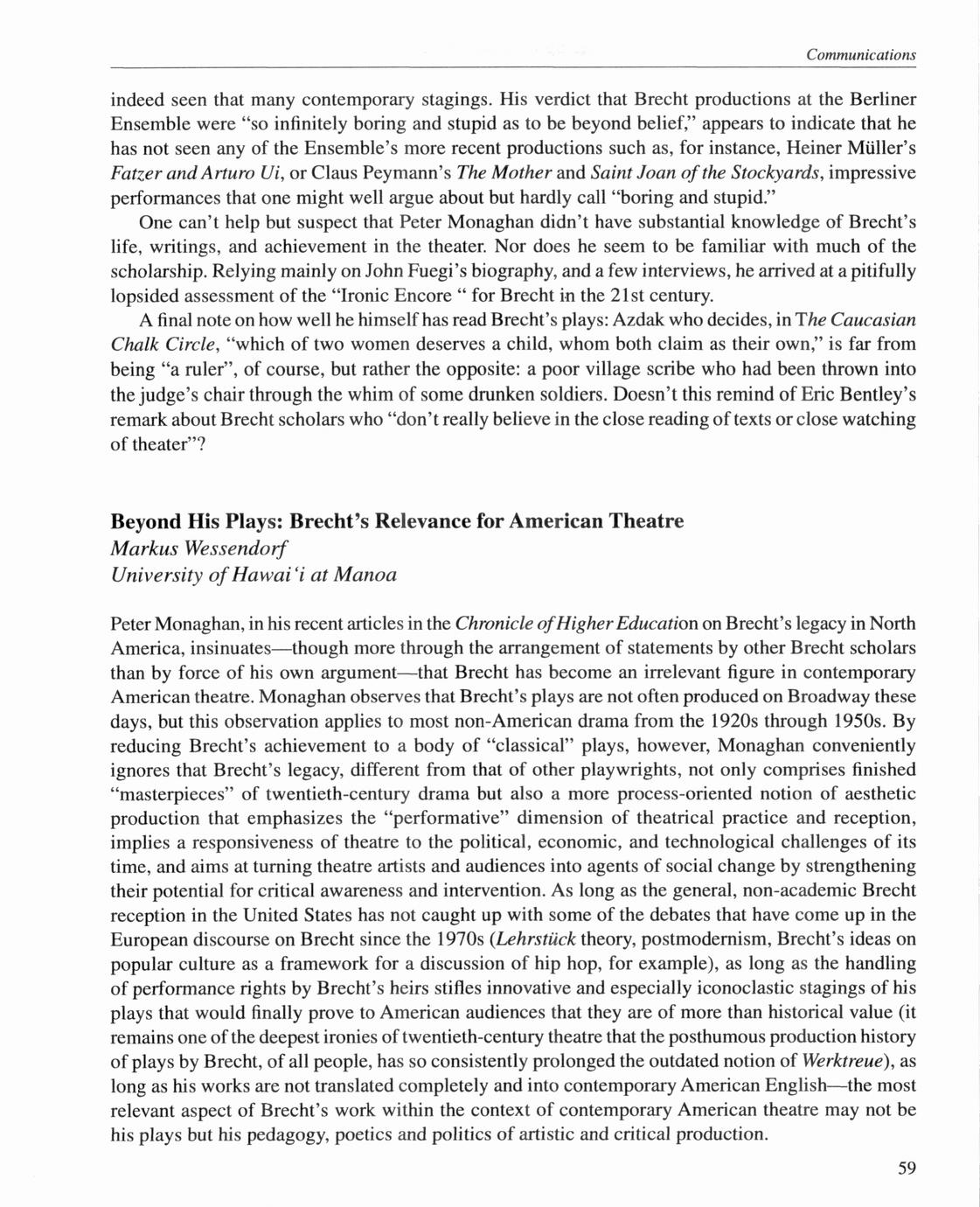 Communications

indeed seen that many contemporary stagings. His verdict that Brecht productions at the Berliner Ensemble were "so infinitely boring and stupid as to be beyond belief," appears to indicate that he has not seen any of the Ensemble's more recent productions such as, for instance, Heiner Müller's Fatzer and Arturo Ui, or Claus Peymann's The Mother and Saint Joan of the Stockyards, impressive performances that one might well argue about but hardly call "boring and stupid."

One can't help but suspect that Peter Monaghan didn't have substantial knowledge of Brecht's life, writings, and achievement in the theater. Nor does he seem to be familiar with much of the scholarship. Relying mainly on John Fuegi's biography, and a few interviews, he arrived at a pitifully lopsided assessment of the "Ironic Encore " for Brecht in the 21st century.

A final note on how well he himself has read Brecht's plays: Azdak who decides, in The Caucasian Chalk Circle, "which of two women deserves a child, whom both claim as their own," is far from being "a ruler", of course, but rather the opposite: a poor village scribe who had been thrown into the judge's chair through the whim of some drunken soldiers. Doesn't this remind of Eric Bentley's remark about Brecht scholars who "don't really believe in the close reading of texts or close watching of theater"?

Beyond His Plays: Brecht's Relevance for American Theatre
Markus Wessendorf
University of Hawai'i at Manoa

Peter Monaghan, in his recent articles in the Chronicle of Higher Education on Brecht's legacy in North America, insinuates—though more through the arrangement of statements by other Brecht scholars than by force of his own argument—that Brecht has become an irrelevant figure in contemporary American theatre. Monaghan observes that Brecht's plays are not often produced on Broadway these days, but this observation applies to most non-American drama from the 1920s through 1950s. By reducing Brecht's achievement to a body of "classical" plays, however, Monaghan conveniently ignores that Brecht's legacy, different from that of other playwrights, not only comprises finished "masterpieces" of twentieth-century drama but also a more process-oriented notion of aesthetic production that emphasizes the "performative" dimension of theatrical practice and reception, implies a responsiveness of theatre to the political, economic, and technological challenges of its time, and aims at turning theatre artists and audiences into agents of social change by strengthening their potential for critical awareness and intervention. As long as the general, non-academic Brecht reception in the United States has not caught up with some of the debates that have come up in the European discourse on Brecht since the 1970s (Lehrstück theory, postmodernism, Brecht's ideas on popular culture as a framework for a discussion of hip hop, for example), as long as the handling of performance rights by Brecht's heirs stifles innovative and especially iconoclastic stagings of his plays that would finally prove to American audiences that they are of more than historical value (it remains one of the deepest ironies of twentieth-century theatre that the posthumous production history of plays by Brecht, of all people, has so consistently prolonged the outdated notion of Werktreue), as long as his works are not translated completely and into contemporary American English—the most relevant aspect of Brecht's work within the context of contemporary American theatre may not be his plays but his pedagogy, poetics and politics of artistic and critical production.

59